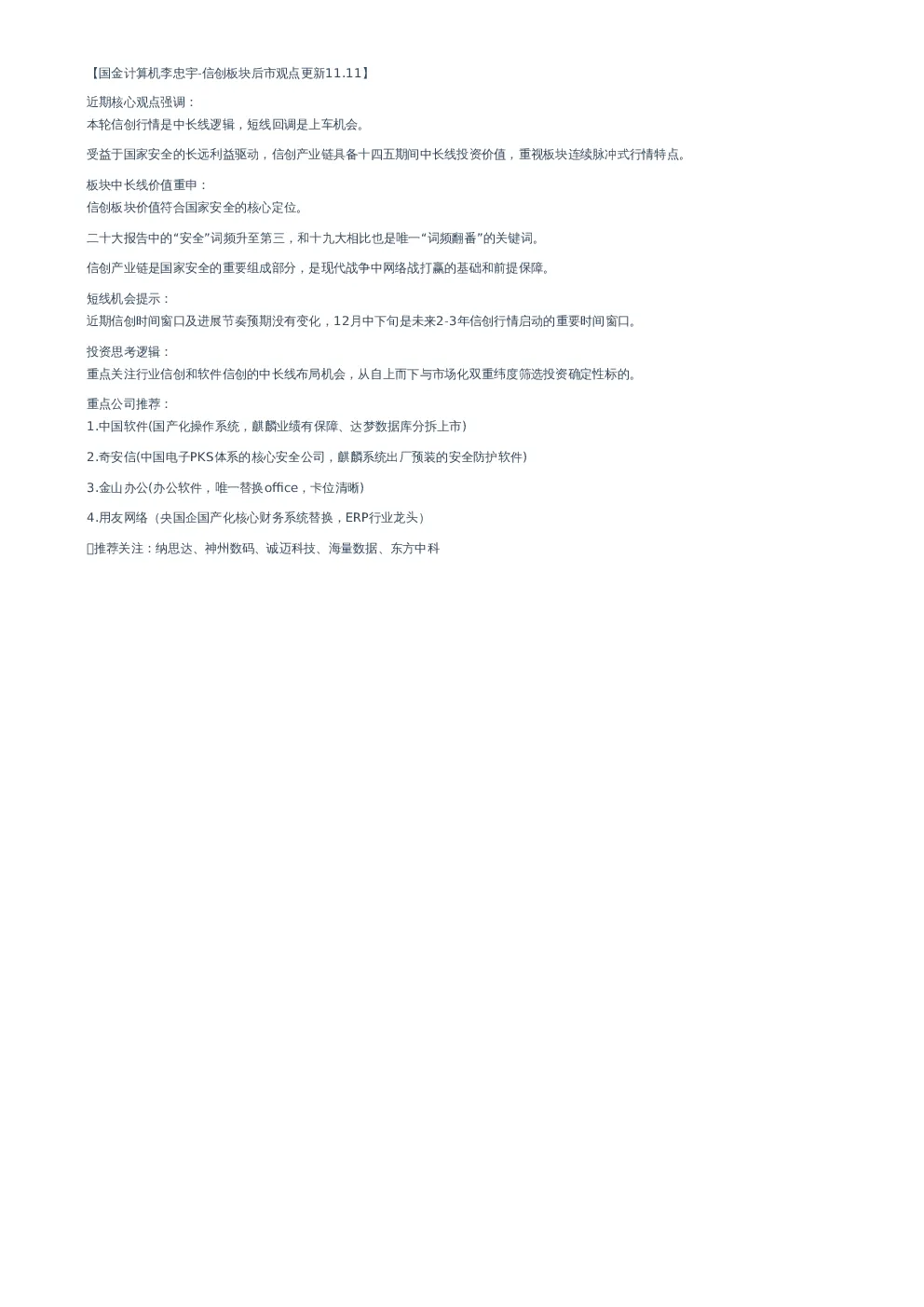 【国金计算机李忠宇-信创板块后市观点更新11.11】

近期核心观点强调：
本轮信创行情是中长线逻辑，短线回调是上车机会。

受益于国家安全的长远利益驱动，信创产业链具备十四五期间中长线投资价值，重视板块连续脉冲式行情特点。

板块中长线价值重申：
信创板块价值符合国家安全的核心定位。

二十大报告中的“安全”词频升至第三，和十九大相比也是唯一“词频翻番”的关键词。

信创产业链是国家安全的重要组成部分，是现代战争中网络战打赢的基础和前提保障。

短线机会提示：
近期信创时间窗口及进展节奏预期没有变化，12月中下旬是未来2-3年信创行情启动的重要时间窗口。

投资思考逻辑：
重点关注行业信创和软件信创的中长线布局机会，从自上而下与市场化双重纬度筛选投资确定性标的。

重点公司推荐：
1.中国软件(国产化操作系统，麒麟业绩有保障、达梦数据库分拆上市)

2.奇安信(中国电子PKS体系的核心安全公司，麒麟系统出厂预装的安全防护软件)

3.金山办公(办公软件，唯一替换office，卡位清晰)

4.用友网络（央国企国产化核心财务系统替换，ERP行业龙头）

推荐关注：纳思达、神州数码、诚迈科技、海量数据、东方中科